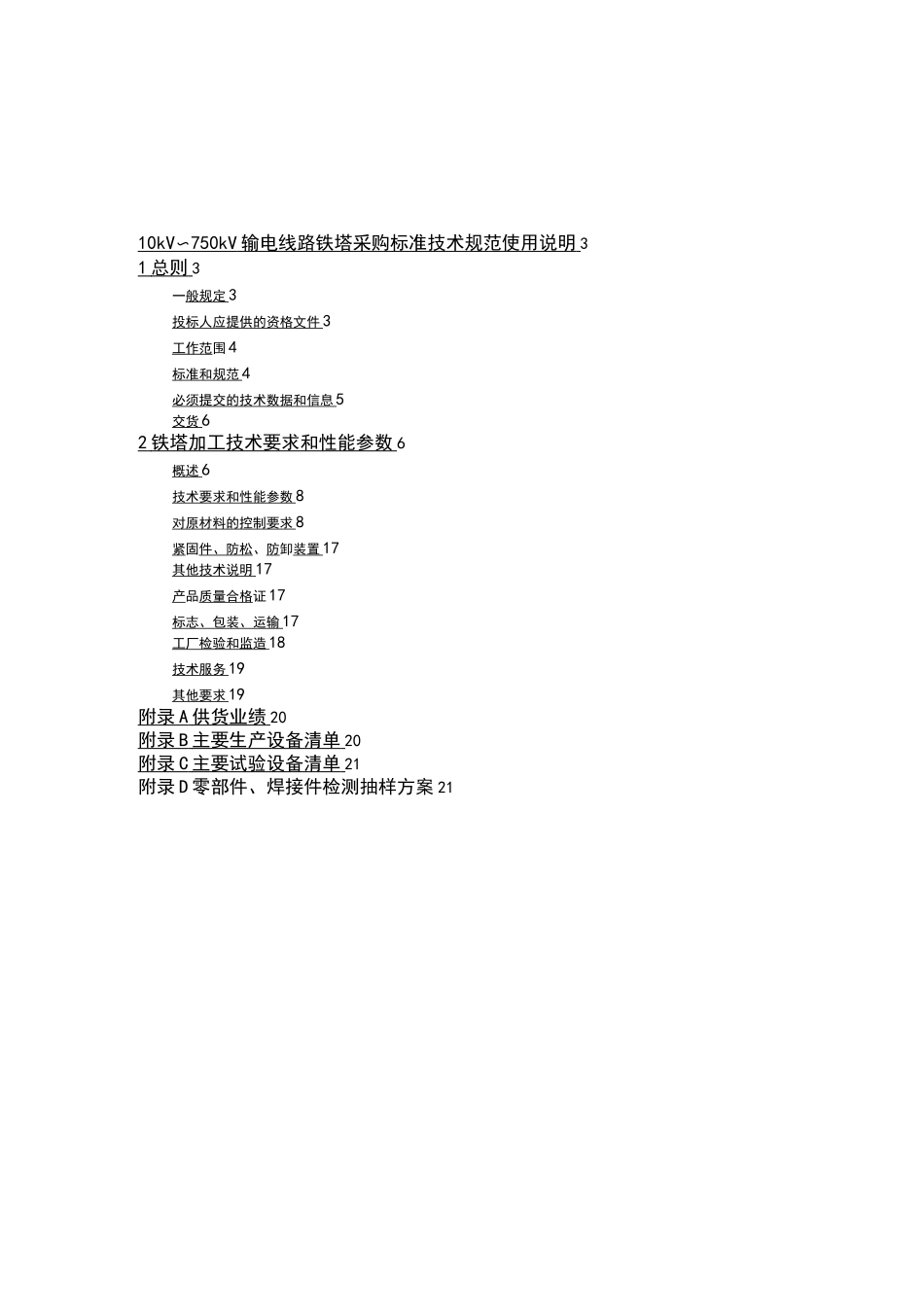 10kV~750kV 输电线路铁塔采购标准技术规范使用说明 3
1 总则 3
一般规定 3
投标人应提供的资格文件 3
工作范围 4
标准和规范 4
必须提交的技术数据和信息 5
交货 6
2 铁塔加工技术要求和性能参数 6
概述 6
技术要求和性能参数 8
对原材料的控制要求 8
紧固件、防松、防卸装置 17
其他技术说明 17
产品质量合格证 17
标志、包装、运输 17
工厂检验和监造 18
技术服务 19
其他要求 19
附录 A 供货业绩 20
附录 B 主要生产设备清单 20
附录 C 主要试验设备清单 21
附录 D 零部件、焊接件检测抽样方案 21